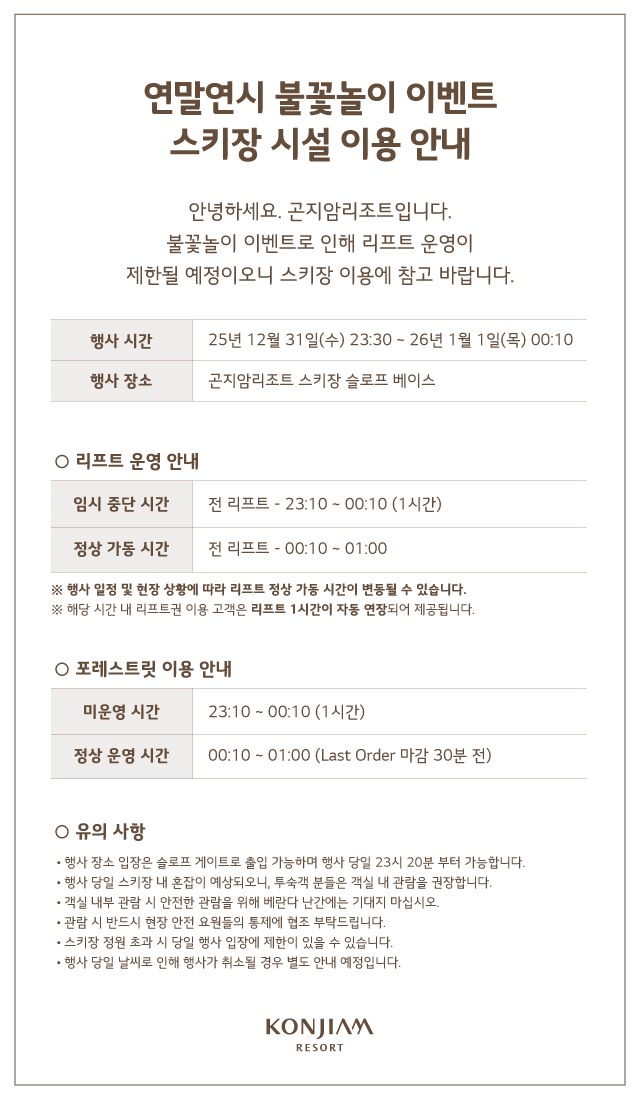 연말연시 불꽃놀이 이벤트
스키장 시설 이용 안내

안녕하세요. 곤지암리조트입니다.
불꽃놀이 이벤트로 인해 리프트 운영이
제한될 예정이오니 스키장 이용에 참고 바랍니다.

| 행사 시간 | 25년 12월 31일(수) 23:30 ~ 26년 1월 1일(목) 00:10 |
|---|---|
| 행사 장소 | 곤지암리조트 스키장 슬로프 베이스 |

○ 리프트 운영 안내

| 임시 중단 시간 | 전 리프트 - 23:10 ~ 00:10 (1시간) |
|---|---|
| 정상 가동 시간 | 전 리프트 - 00:10 ~ 01:00 |

※ 행사 일정 및 현장 상황에 따라 리프트 정상 가동 시간이 변동될 수 있습니다.
※ 해당 시간 내 리프트권 이용 고객은 리프트 1시간이 자동 연장되어 제공됩니다.

○ 포레스트릿 이용 안내

| 미운영 시간 | 23:10 ~ 00:10 (1시간) |
|---|---|
| 정상 운영 시간 | 00:10 ~ 01:00 (Last Order 마감 30분 전) |

○ 유의 사항

• 행사 장소 입장은 슬로프 게이트로 출입 가능하며 행사 당일 23시 20분 부터 가능합니다.
• 행사 당일 스키장 내 혼잡이 예상되오니, 투숙객 분들은 객실 내 관람을 권장합니다.
• 객실 내부 관람 시 안전한 관람을 위해 베란다 난간에는 기대지 마십시오.
• 관람 시 반드시 현장 안전 요원들의 통제에 협조 부탁드립니다.
• 스키장 정원 초과 시 당일 행사 입장에 제한이 있을 수 있습니다.
• 행사 당일 날씨로 인해 행사가 취소될 경우 별도 안내 예정입니다.

KONJIAM
RESORT